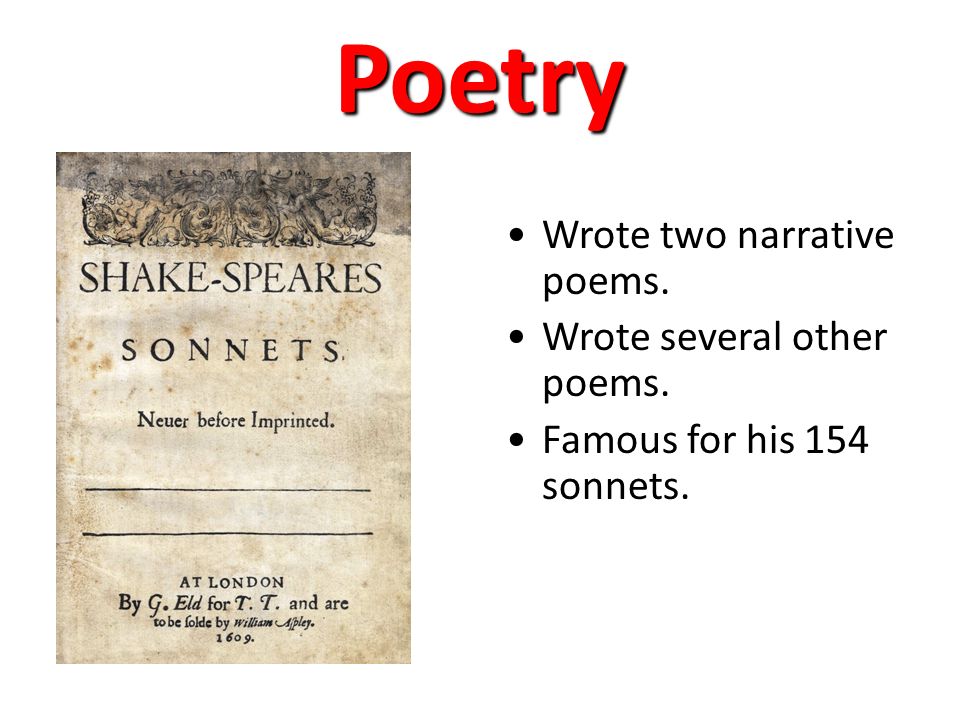 Poetry

SHAKE-SPEARES

SONNETS.

Neuer before Imprinted.

AT LONDON
By G. Eld for T. T. and are to be solde by William Aspley.
1609.

• Wrote two narrative poems.
• Wrote several other poems.
• Famous for his 154 sonnets.